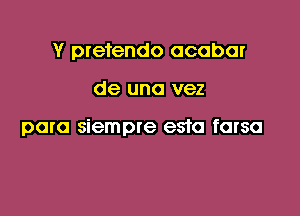 Y pretendo acabar

de una vez

para siempre esta farsa